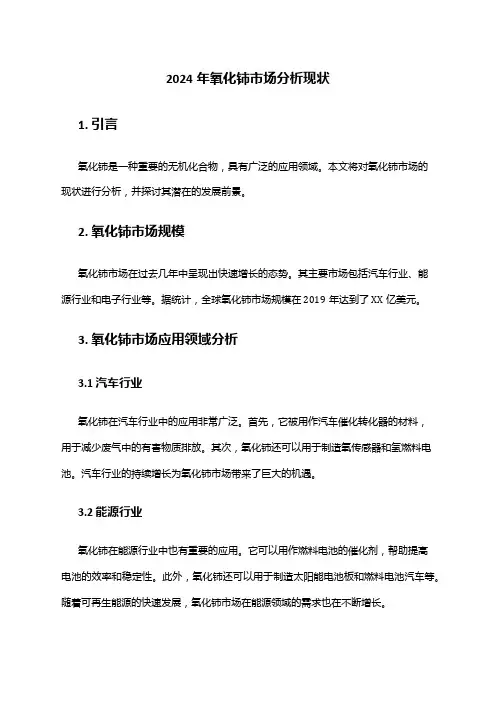 2024 年氧化铈市场分析现状

1. 引言

氧化铈是一种重要的无机化合物，具有广泛的应用领域。本文将对氧化铈市场的现状进行分析，并探讨其潜在的发展前景。

2. 氧化铈市场规模

氧化铈市场在过去几年中呈现出快速增长的态势。其主要市场包括汽车行业、能源行业和电子行业等。据统计，全球氧化铈市场规模在 2019 年达到了 XX 亿美元。

3. 氧化铈市场应用领域分析

3.1 汽车行业

氧化铈在汽车行业中的应用非常广泛。首先，它被用作汽车催化转化器的材料，用于减少废气中的有害物质排放。其次，氧化铈还可以用于制造氧传感器和氢燃料电池。汽车行业的持续增长为氧化铈市场带来了巨大的机遇。

3.2 能源行业

氧化铈在能源行业中也有重要的应用。它可以用作燃料电池的催化剂，帮助提高电池的效率和稳定性。此外，氧化铈还可以用于制造太阳能电池板和燃料电池汽车等。随着可再生能源的快速发展，氧化铈市场在能源领域的需求也在不断增长。